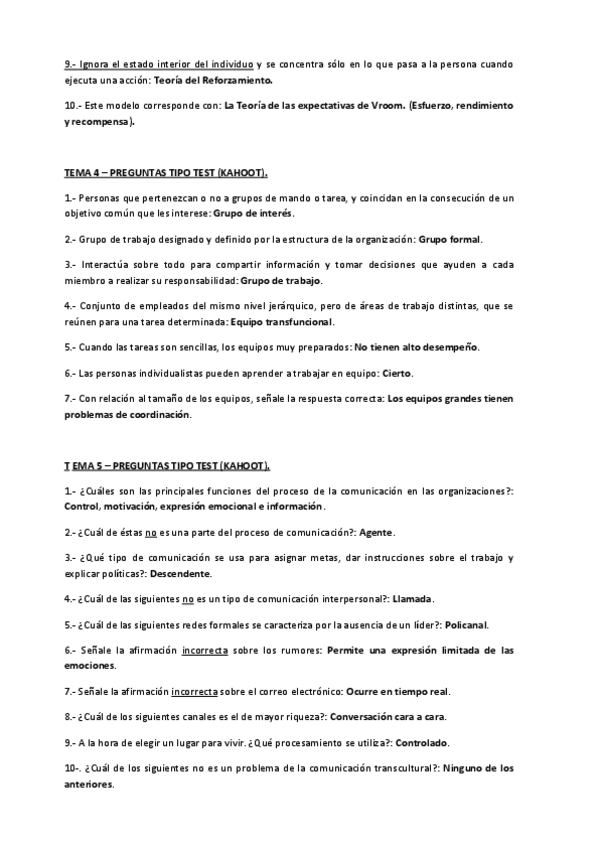 9.- Ignora el estado interior del individuo y se concentra sólo en lo que pasa a la persona cuando ejecuta una acción: Teoría del Reforzamiento.

10.- Este modelo corresponde con: La Teoría de las expectativas de Vroom. (Esfuerzo, rendimiento y recompensa).

TEMA 4 – PREGUNTAS TIPO TEST (KAHOOT).

1.- Personas que pertenezcan o no a grupos de mando o tarea, y coincidan en la consecución de un objetivo común que les interese: Grupo de interés.

2.- Grupo de trabajo designado y definido por la estructura de la organización: Grupo formal.

3.- Interactúa sobre todo para compartir información y tomar decisiones que ayuden a cada miembro a realizar su responsabilidad: Grupo de trabajo.

4.- Conjunto de empleados del mismo nivel jerárquico, pero de áreas de trabajo distintas, que se reúnen para una tarea determinada: Equipo transfuncional.

5.- Cuando las tareas son sencillas, los equipos muy preparados: No tienen alto desempeño.

6.- Las personas individualistas pueden aprender a trabajar en equipo: Cierto.

7.- Con relación al tamaño de los equipos, señale la respuesta correcta: Los equipos grandes tienen problemas de coordinación.

TEMA 5 – PREGUNTAS TIPO TEST (KAHOOT).

1.- ¿Cuáles son las principales funciones del proceso de la comunicación en las organizaciones?: Control, motivación, expresión emocional e información.

2.- ¿Cuál de éstas no es una parte del proceso de comunicación?: Agente.

3.- ¿Qué tipo de comunicación se usa para asignar metas, dar instrucciones sobre el trabajo y explicar políticas?: Descendente.

4.- ¿Cuál de las siguientes no es un tipo de comunicación interpersonal?: Llamada.

5.- ¿Cuál de las siguientes redes formales se caracteriza por la ausencia de un líder?: Policanal.

6.- Señale la afirmación incorrecta sobre los rumores: Permite una expresión limitada de las emociones.

7.- Señale la afirmación incorrecta sobre el correo electrónico: Ocurre en tiempo real.

8.- ¿Cuál de los siguientes canales es el de mayor riqueza?: Conversación cara a cara.

9.- A la hora de elegir un lugar para vivir. ¿Qué procesamiento se utiliza?: Controlado.

10-. ¿Cuál de los siguientes no es un problema de la comunicación transcultural?: Ninguno de los anteriores.